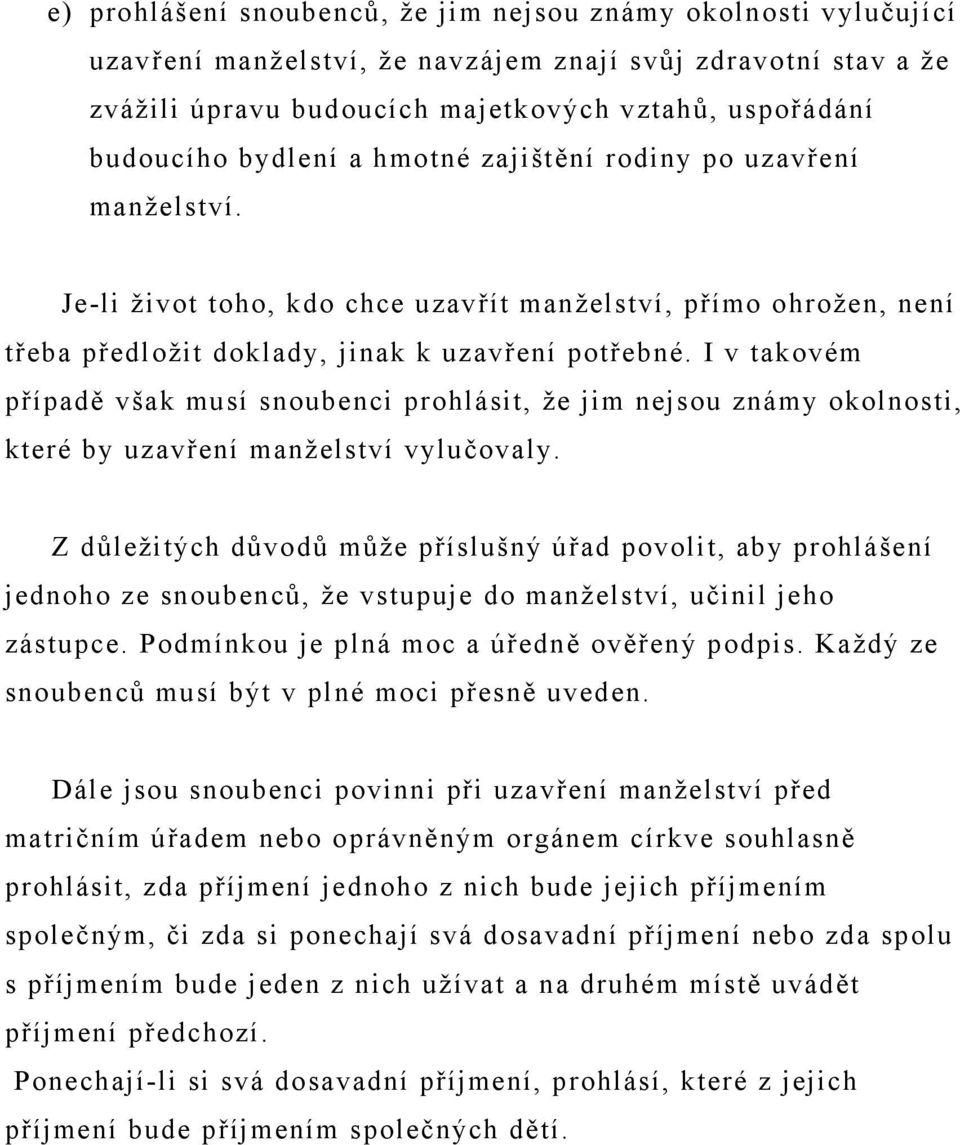 e) prohlášení snoubenců, že jim nejsou známy okolnosti vylučující uzavření manželství, že navzájem znají svůj zdravotní stav a že zvážili úpravu budoucích majetkových vztahů, uspořádání budoucího bydlení a hmotné zajištění rodiny po uzavření manželství.

Je-li život toho, kdo chce uzavřít manželství, přímo ohrožen, není třeba předložit doklady, jinak k uzavření potřebné. I v takovém případě však musí snoubenci prohlásit, že jim nejsou známy okolnosti, které by uzavření manželství vylučovaly.

Z důležitých důvodů může příslušný úřad povolit, aby prohlášení jednoho ze snoubenců, že vstupuje do manželství, učinil jeho zástupce. Podmínkou je plná moc a úředně ověřený podpis. Každý ze snoubenců musí být v plné moci přesně uveden.

Dále jsou snoubenci povinni při uzavření manželství před matričním úřadem nebo oprávněným orgánem církve souhlasně prohlásit, zda příjmení jednoho z nich bude jejich příjmením společným, či zda si ponechají svá dosavadní příjmení nebo zda spolu s příjmením bude jeden z nich užívat a na druhém místě uvádět příjmení předchozí.

Ponechají-li si svá dosavadní příjmení, prohlásí, které z jejich příjmení bude příjmením společných dětí.